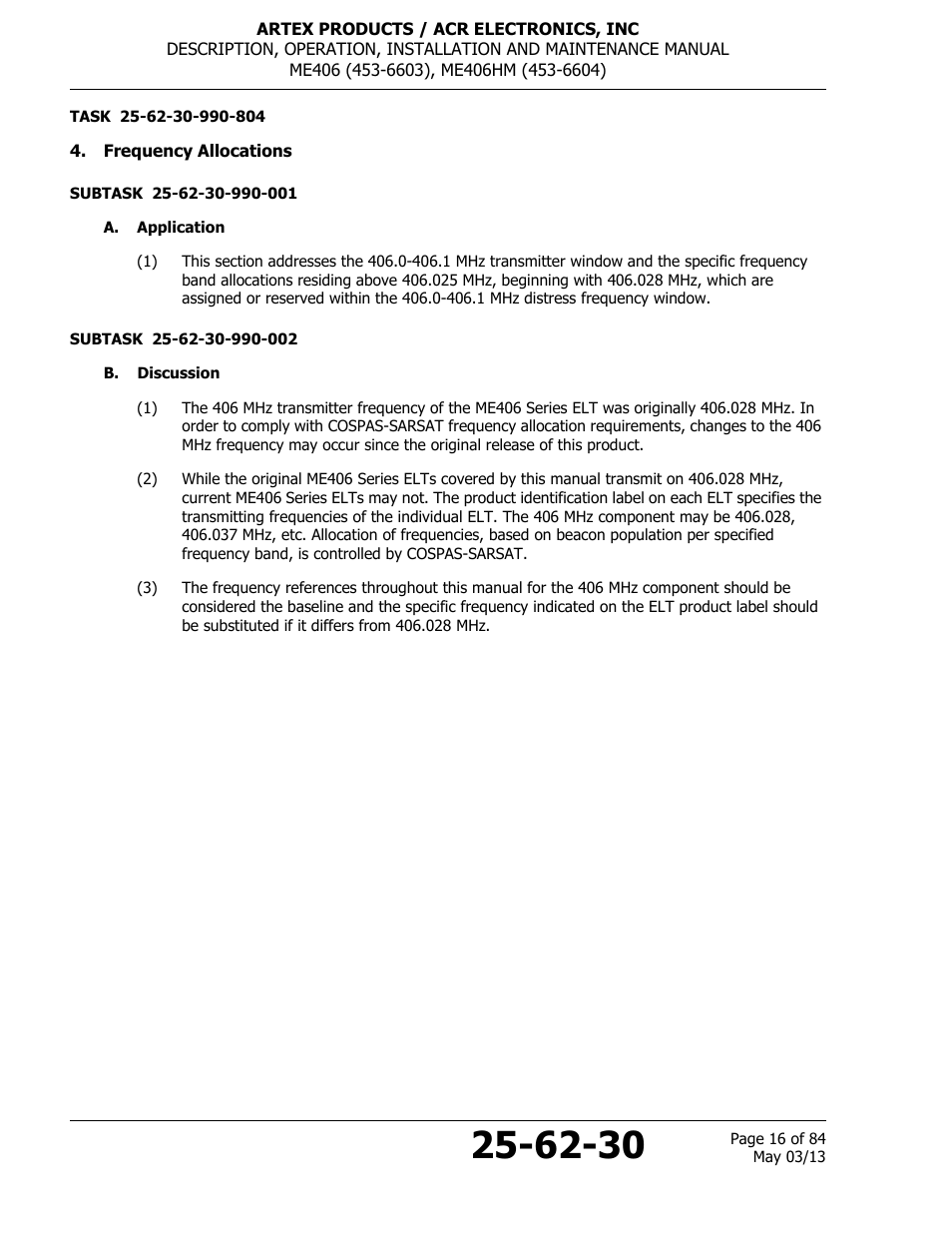 ARTEX PRODUCTS / ACR ELECTRONICS, INC
DESCRIPTION, OPERATION, INSTALLATION AND MAINTENANCE MANUAL
ME406 (453-6603), ME406HM (453-6604)

TASK 25-62-30-990-804

4. Frequency Allocations

SUBTASK 25-62-30-990-001

A. Application

(1) This section addresses the 406.0-406.1 MHz transmitter window and the specific frequency band allocations residing above 406.025 MHz, beginning with 406.028 MHz, which are assigned or reserved within the 406.0-406.1 MHz distress frequency window.

SUBTASK 25-62-30-990-002

B. Discussion

(1) The 406 MHz transmitter frequency of the ME406 Series ELT was originally 406.028 MHz. In order to comply with COSPAS-SARSAT frequency allocation requirements, changes to the 406 MHz frequency may occur since the original release of this product.

(2) While the original ME406 Series ELTs covered by this manual transmit on 406.028 MHz, current ME406 Series ELTs may not. The product identification label on each ELT specifies the transmitting frequencies of the individual ELT. The 406 MHz component may be 406.028, 406.037 MHz, etc. Allocation of frequencies, based on beacon population per specified frequency band, is controlled by COSPAS-SARSAT.

(3) The frequency references throughout this manual for the 406 MHz component should be considered the baseline and the specific frequency indicated on the ELT product label should be substituted if it differs from 406.028 MHz.

25-62-30

Page 16 of 84
May 03/13